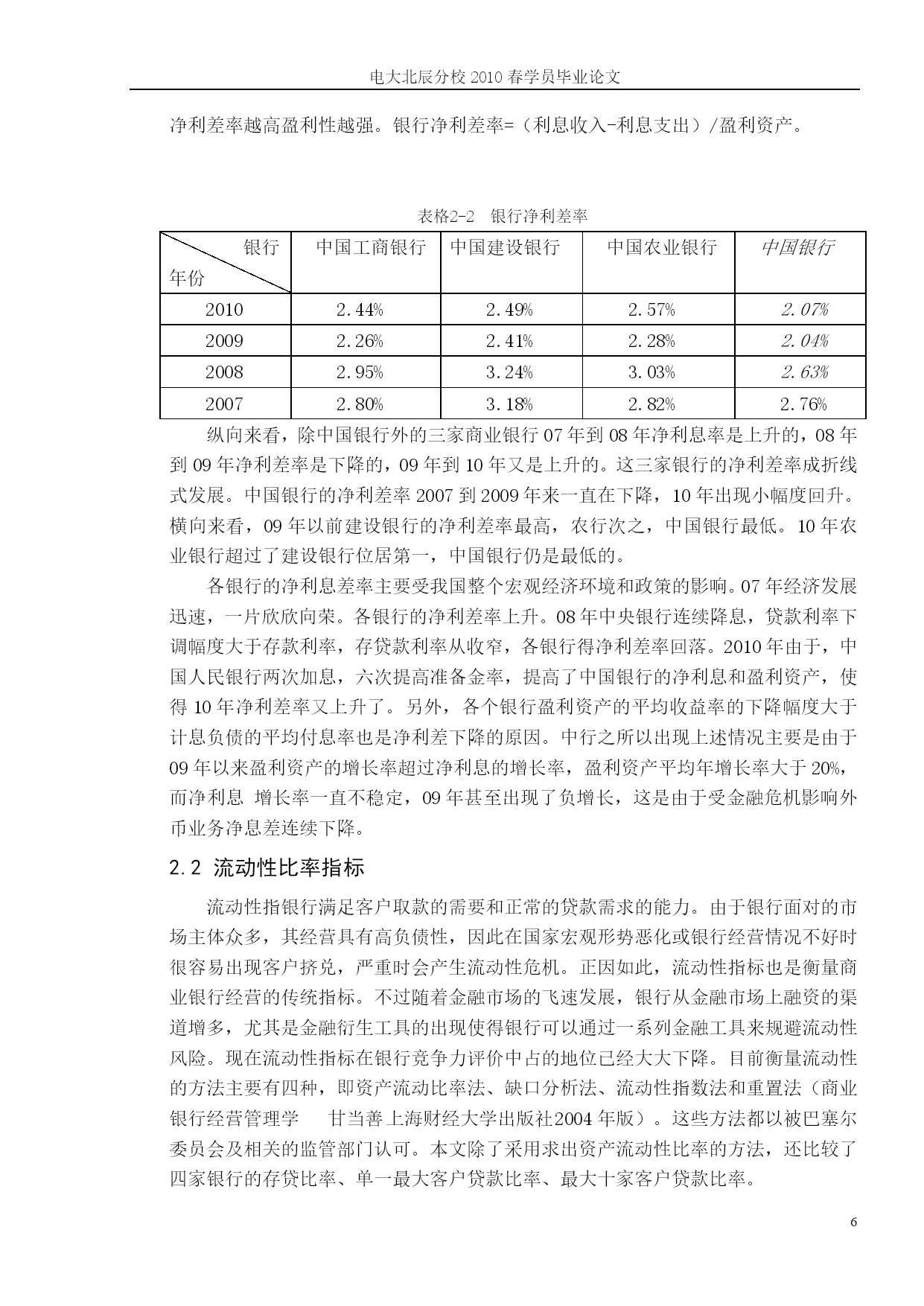 电大北辰分校 2010 春学员毕业论文

净利差率越高盈利性越强。银行净利差率=（利息收入-利息支出）/盈利资产。

表格2-2 银行净利差率

| 银行 年份 | 中国工商银行 | 中国建设银行 | 中国农业银行 | 中国银行 |
|---|---|---|---|---|
| 2010 | 2.44% | 2.49% | 2.57% | 2.07% |
| 2009 | 2.26% | 2.41% | 2.28% | 2.04% |
| 2008 | 2.95% | 3.24% | 3.03% | 2.63% |
| 2007 | 2.80% | 3.18% | 2.82% | 2.76% |

纵向来看，除中国银行外的三家商业银行 07 年到 08 年净利息率是上升的，08 年到 09 年净利差率是下降的，09 年到 10 年又是上升的。这三家银行的净利差率成折线式发展。中国银行的净利差率 2007 到 2009 年来一直在下降，10 年出现小幅度回升。横向来看，09 年以前建设银行的净利差率最高，农行次之，中国银行最低。10 年农业银行超过了建设银行位居第一，中国银行仍是最低的。

各银行的净利息差率主要受我国整个宏观经济环境和政策的影响。07 年经济发展迅速，一片欣欣向荣。各银行的净利差率上升。08 年中央银行连续降息，贷款利率下调幅度大于存款利率，存贷款利率从收窄，各银行得净利差率回落。2010 年由于，中国人民银行两次加息，六次提高准备金率，提高了中国银行的净利息和盈利资产，使得 10 年净利差率又上升了。另外，各个银行盈利资产的平均收益率的下降幅度大于计息负债的平均付息率也是净利差下降的原因。中行之所以出现上述情况主要是由于 09 年以来盈利资产的增长率超过净利息的增长率，盈利资产平均年增长率大于 20%，而净利息 增长率一直不稳定，09 年甚至出现了负增长，这是由于受金融危机影响外币业务净息差连续下降。

2.2 流动性比率指标

流动性指银行满足客户取款的需要和正常的贷款需求的能力。由于银行面对的市场主体众多，其经营具有高负债性，因此在国家宏观形势恶化或银行经营情况不好时很容易出现客户挤兑，严重时会产生流动性危机。正因如此，流动性指标也是衡量商业银行经营的传统指标。不过随着金融市场的飞速发展，银行从金融市场上融资的渠道增多，尤其是金融衍生工具的出现使得银行可以通过一系列金融工具来规避流动性风险。现在流动性指标在银行竞争力评价中占的地位已经大大下降。目前衡量流动性的方法主要有四种，即资产流动比率法、缺口分析法、流动性指数法和重置法（商业银行经营管理学 甘当善 上海财经大学出版社2004 年版）。这些方法都以被巴塞尔委员会及相关的监管部门认可。本文除了采用求出资产流动性比率的方法，还比较了四家银行的存贷比率、单一最大客户贷款比率、最大十家客户贷款比率。

6